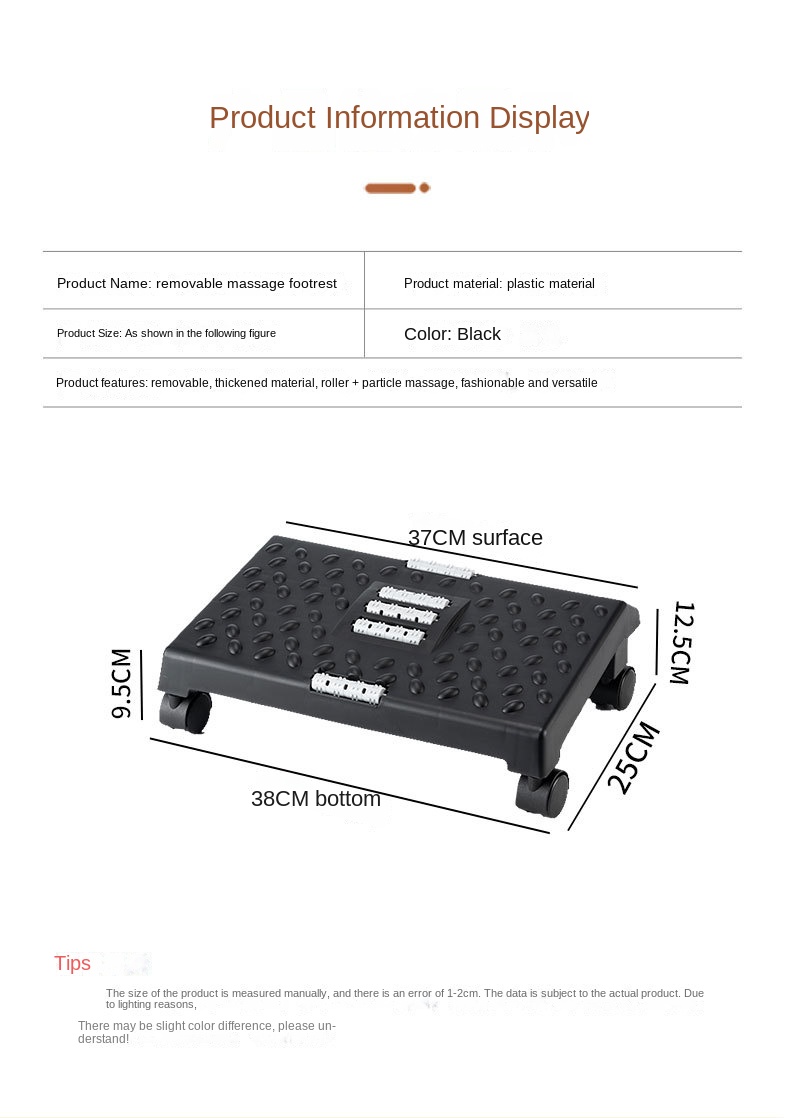 Product Information Display

Product Name: removable massage footrest

Product material: plastic material

Product Size: As shown in the following figure

Color: Black

Product features: removable, thickened material, roller + particle massage, fashionable and versatile

37CM surface

12.5CM

9.5CM

25CM

38CM bottom

Tips

The size of the product is measured manually, and there is an error of 1-2cm. The data is subject to the actual product. Due to lighting reasons,

There may be slight color difference, please understand!